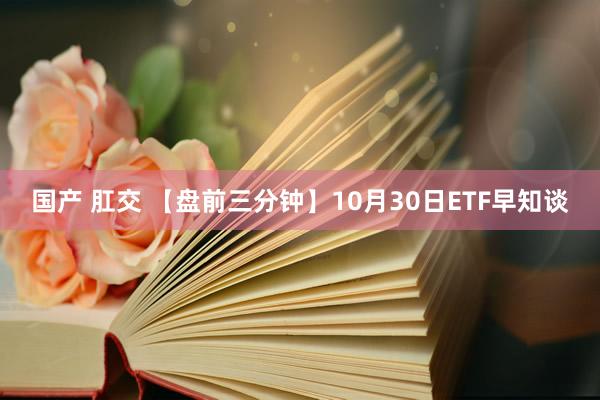 国产 肛交 【盘前三分钟】10月30日ETF早知谈